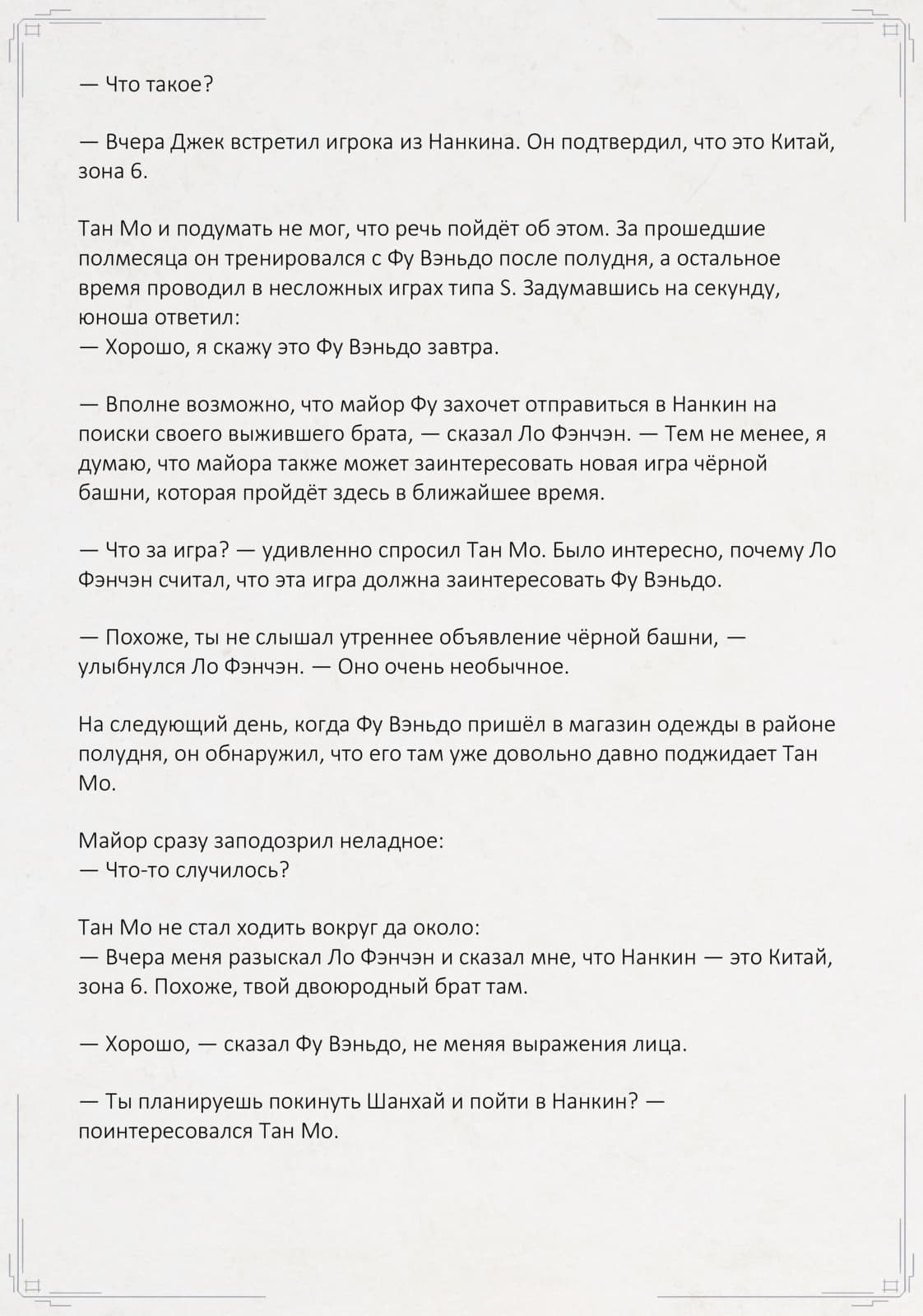 — Что такое?

— Вчера Джек встретил игрока из Нанкина. Он подтвердил, что это Китай, зона 6.

Тан Мо и подумать не мог, что речь пойдёт об этом. За прошедшие полмесяца он тренировался с Фу Вэньдо после полудня, а остальное время проводил в несложных играх типа S. Задумавшись на секунду, юноша ответил:
— Хорошо, я скажу это Фу Вэньдо завтра.

— Вполне возможно, что майор Фу захочет отправиться в Нанкин на поиски своего выжившего брата, — сказал Ло Фэнчэн. — Тем не менее, я думаю, что майора также может заинтересовать новая игра чёрной башни, которая пройдёт здесь в ближайшее время.

— Что за игра? — удивленно спросил Тан Мо. Было интересно, почему Ло Фэнчэн считал, что эта игра должна заинтересовать Фу Вэньдо.

— Похоже, ты не слышал утреннее объявление чёрной башни, — улыбнулся Ло Фэнчэн. — Оно очень необычное.

На следующий день, когда Фу Вэньдо пришёл в магазин одежды в районе полудня, он обнаружил, что его там уже довольно давно поджидает Тан Мо.

Майор сразу заподозрил неладное:
— Что-то случилось?

Тан Мо не стал ходить вокруг да около:
— Вчера меня разыскал Ло Фэнчэн и сказал мне, что Нанкин — это Китай, зона 6. Похоже, твой двоюродный брат там.

— Хорошо, — сказал Фу Вэньдо, не меняя выражения лица.

— Ты планируешь покинуть Шанхай и пойти в Нанкин? — поинтересовался Тан Мо.